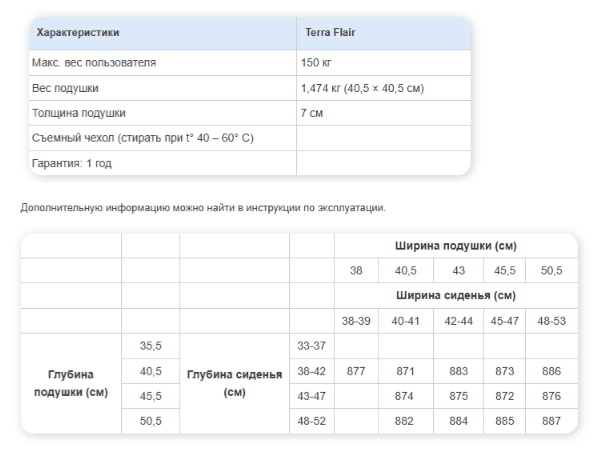 | Характеристики | Terra Flair |
|---|---|
| Макс. вес пользователя | 150 кг |
| Вес подушки | 1,474 кг (40,5 × 40,5 см) |
| Толщина подушки | 7 см |
| Съемный чехол (стирать при t° 40 – 60° C) | |
| Гарантия: 1 год | |

Дополнительную информацию можно найти в инструкции по эксплуатации.

| | | | | Ширина подушки (см) | | | | |
|---|---|---|---|---|---|---|---|---|
| | | | | 38 | 40,5 | 43 | 45,5 | 50,5 |
| | | | | Ширина сиденья (см) | | | | |
| | | | | 38-39 | 40-41 | 42-44 | 45-47 | 48-53 |
| Глубина подушки (см) | 35,5 | Глубина сиденья (см) | 33-37 | | | | | |
| | 40,5 | | 38-42 | 877 | 871 | 883 | 873 | 886 |
| | 45,5 | | 43-47 | | 874 | 875 | 872 | 876 |
| | 50,5 | | 48-52 | | 882 | 884 | 885 | 887 |